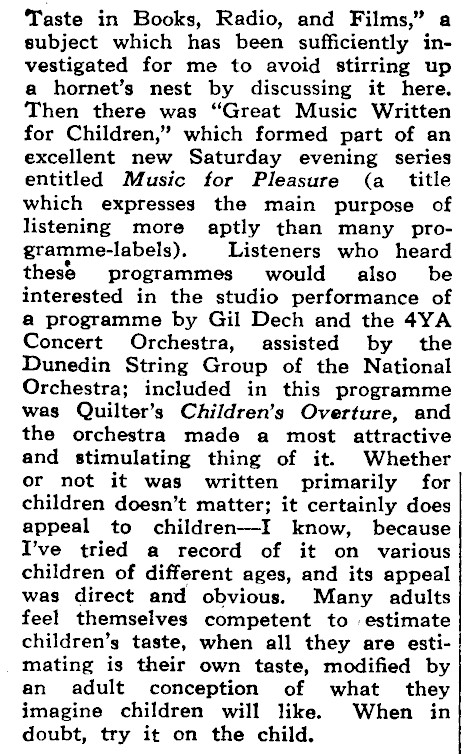 Taste in Books, Radio, and Films," a subject which has been sufficiently investigated for me to avoid stirring up a hornet's nest by discussing it here. Then there was "Great Music Written for Children," which formed part of an excellent new Saturday evening series entitled Music for Pleasure (a title which expresses the main purpose of listening more aptly than many programme-labels). Listeners who heard these programmes would also be interested in the studio performance of a programme by Gil Dech and the 4YA Concert Orchestra, assisted by the Dunedin String Group of the National Orchestra; included in this programme was Quilter's Children's Overture, and the orchestra made a most attractive and stimulating thing of it. Whether or not it was written primarily for children doesn't matter; it certainly does appeal to children---I know, because I've tried a record of it on various children of different ages, and its appeal was direct and obvious. Many adults feel themselves competent to estimate children's taste, when all they are estimating is their own taste, modified by an adult conception of what they imagine children will like. When in doubt, try it on the child.